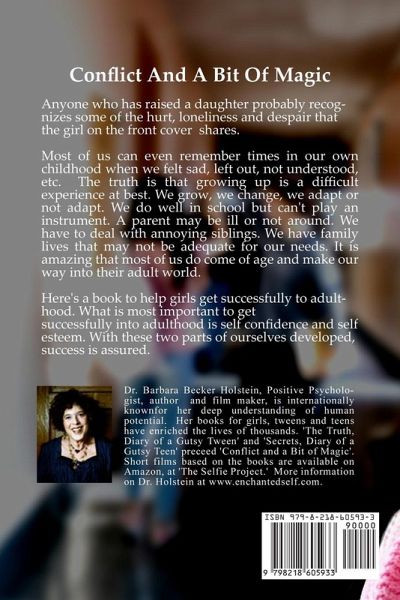 Conflict And A Bit Of Magic

Anyone who has raised a daughter probably recognizes some of the hurt, loneliness and despair that the girl on the front cover shares.

Most of us can even remember times in our own childhood when we felt sad, left out, not understood, etc. The truth is that growing up is a difficult experience at best. We grow, we change, we adapt or not adapt. We do well in school but can't play an instrument. A parent may be ill or not around. We have to deal with annoying siblings. We have family lives that may not be adequate for our needs. It is amazing that most of us do come of age and make our way into their adult world.

Here's a book to help girls get successfully to adulthood. What is most important to get successfully into adulthood is self confidence and self esteem. With these two parts of ourselves developed, success is assured.

Dr. Barbara Becker Holstein, Positive Psychologist, author and film maker, is internationally knownfor her deep understanding of human potential. Her books for girls, tweens and teens have enriched the lives of thousands. 'The Truth, Diary of a Gutsy Tween' and 'Secrets, Diary of a Gutsy Teen' preceed 'Conflict and a Bit of Magic'. Short films based on the books are available on Amazon, at 'The Selfie Project.' More information on Dr. Holstein at www.enchantedself.com.

ISBN 979-8-218-60593-3
90000
9 798218 605933